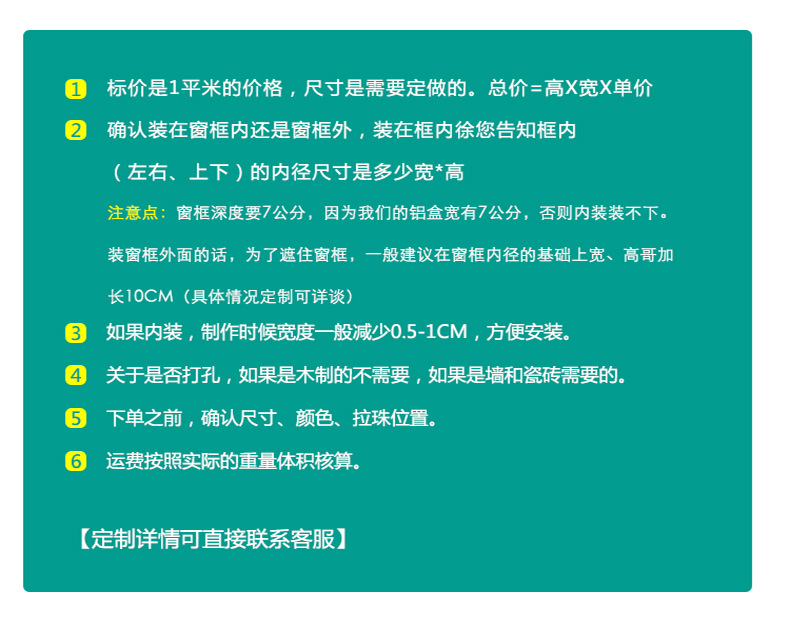 1 标价是1平米的价格，尺寸是需要定做的。总价=高X宽X单价

2 确认装在窗框内还是窗框外，装在框内徐您告知框内（左右、上下）的内径尺寸是多少宽*高

注意点：窗框深度要7公分，因为我们的铝盒宽有7公分，否则内装装不下。

装窗框外面的话，为了遮住窗框，一般建议在窗框内径的基础上宽、高哥加长10CM（具体情况定制可详谈）

3 如果内装，制作时候宽度一般减少0.5-1CM，方便安装。

4 关于是否打孔，如果是木制的不需要，如果是墙和瓷砖需要的。

5 下单之前，确认尺寸、颜色、拉珠位置。

6 运费按照实际的重量体积核算。

【定制详情可直接联系客服】